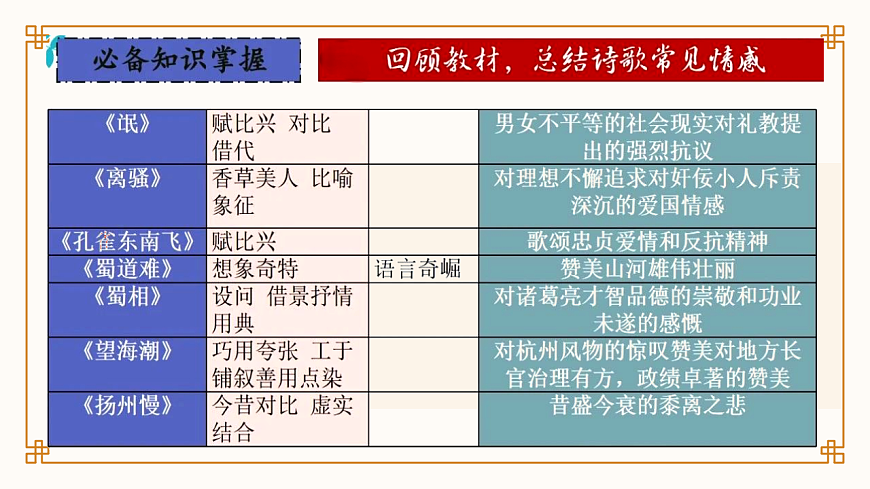 必备知识掌握

回顾教材，总结诗歌常见情感

| 《氓》 | 赋比兴 对比 借代 | | 男女不平等的社会现实对礼教提出的强烈抗议 |
|---|---|---|---|
| 《离骚》 | 香草美人 比喻 象征 | | 对理想不懈追求对奸佞小人斥责深沉的爱国情感 |
| 《孔雀东南飞》 | 赋比兴 | | 歌颂忠贞爱情和反抗精神 |
| 《蜀道难》 | 想象奇特 | 语言奇崛 | 赞美山河雄伟壮丽 |
| 《蜀相》 | 设问 借景抒情 用典 | | 对诸葛亮才智品德的崇敬和功业未遂的感慨 |
| 《望海潮》 | 巧用夸张 工于铺叙善用点染 | | 对杭州风物的惊叹赞美对地方长官治理有方，政绩卓著的赞美 |
| 《扬州慢》 | 今昔对比 虚实结合 | | 昔盛今衰的黍离之悲 |